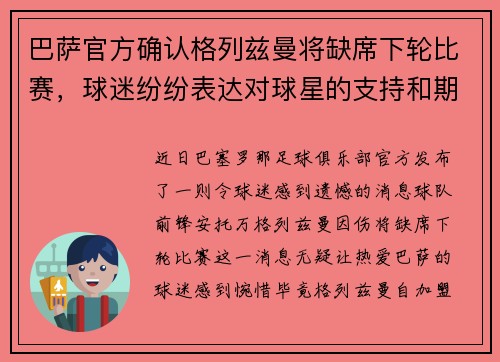 巴萨官方确认格列兹曼将缺席下轮比赛，球迷纷纷表达对球星的支持和期

近日巴塞罗那足球俱乐部官方发布了一则令球迷感到遗憾的消息球队前锋安托万格列兹曼因伤将缺席下轮比赛这一消息无疑让热爱巴萨的球迷感到惋惜毕竟格列兹曼自加盟